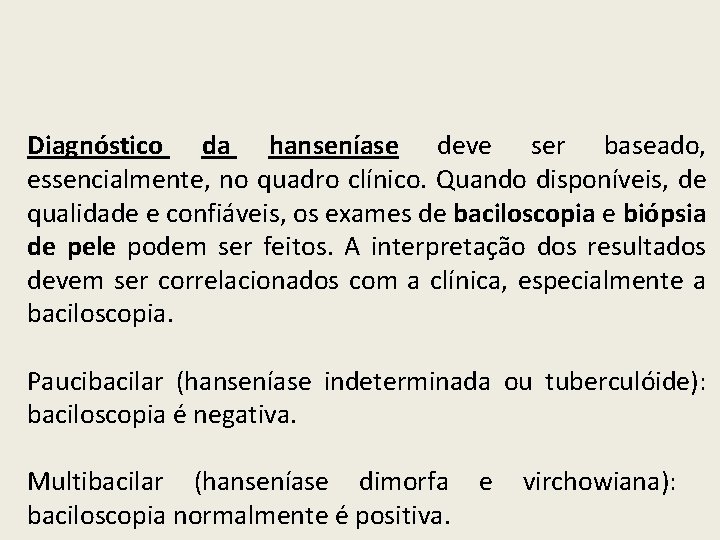 Diagnóstico da hanseníase deve ser baseado, essencialmente, no quadro clínico. Quando disponíveis, de qualidade e confiáveis, os exames de baciloscopia e biópsia de pele podem ser feitos. A interpretação dos resultados devem ser correlacionados com a clínica, especialmente a baciloscopia.

Paucibacilar (hanseníase indeterminada ou tuberculóide): baciloscopia é negativa.

Multibacilar (hanseníase dimorfa e virchowiana): baciloscopia normalmente é positiva.